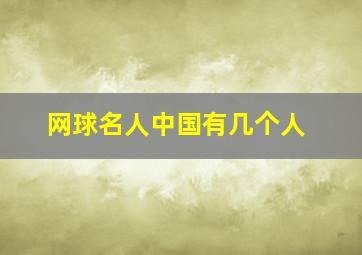 网球名人中国有几个人